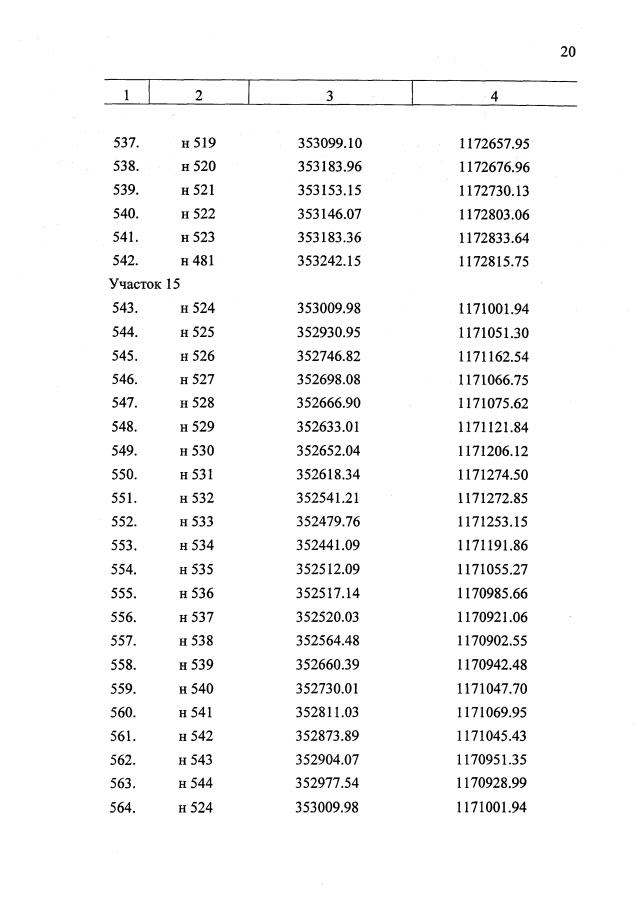 20

| 1 | 2 | 3 | 4 |
|---|---|---|---|
| 537. | н 519 | 353099.10 | 1172657.95 |
| 538. | н 520 | 353183.96 | 1172676.96 |
| 539. | н 521 | 353153.15 | 1172730.13 |
| 540. | н 522 | 353146.07 | 1172803.06 |
| 541. | н 523 | 353183.36 | 1172833.64 |
| 542. | н 481 | 353242.15 | 1172815.75 |
| Участок 15 | | | |
| 543. | н 524 | 353009.98 | 1171001.94 |
| 544. | н 525 | 352930.95 | 1171051.30 |
| 545. | н 526 | 352746.82 | 1171162.54 |
| 546. | н 527 | 352698.08 | 1171066.75 |
| 547. | н 528 | 352666.90 | 1171075.62 |
| 548. | н 529 | 352633.01 | 1171121.84 |
| 549. | н 530 | 352652.04 | 1171206.12 |
| 550. | н 531 | 352618.34 | 1171274.50 |
| 551. | н 532 | 352541.21 | 1171272.85 |
| 552. | н 533 | 352479.76 | 1171253.15 |
| 553. | н 534 | 352441.09 | 1171191.86 |
| 554. | н 535 | 352512.09 | 1171055.27 |
| 555. | н 536 | 352517.14 | 1170985.66 |
| 556. | н 537 | 352520.03 | 1170921.06 |
| 557. | н 538 | 352564.48 | 1170902.55 |
| 558. | н 539 | 352660.39 | 1170942.48 |
| 559. | н 540 | 352730.01 | 1171047.70 |
| 560. | н 541 | 352811.03 | 1171069.95 |
| 561. | н 542 | 352873.89 | 1171045.43 |
| 562. | н 543 | 352904.07 | 1170951.35 |
| 563. | н 544 | 352977.54 | 1170928.99 |
| 564. | н 524 | 353009.98 | 1171001.94 |